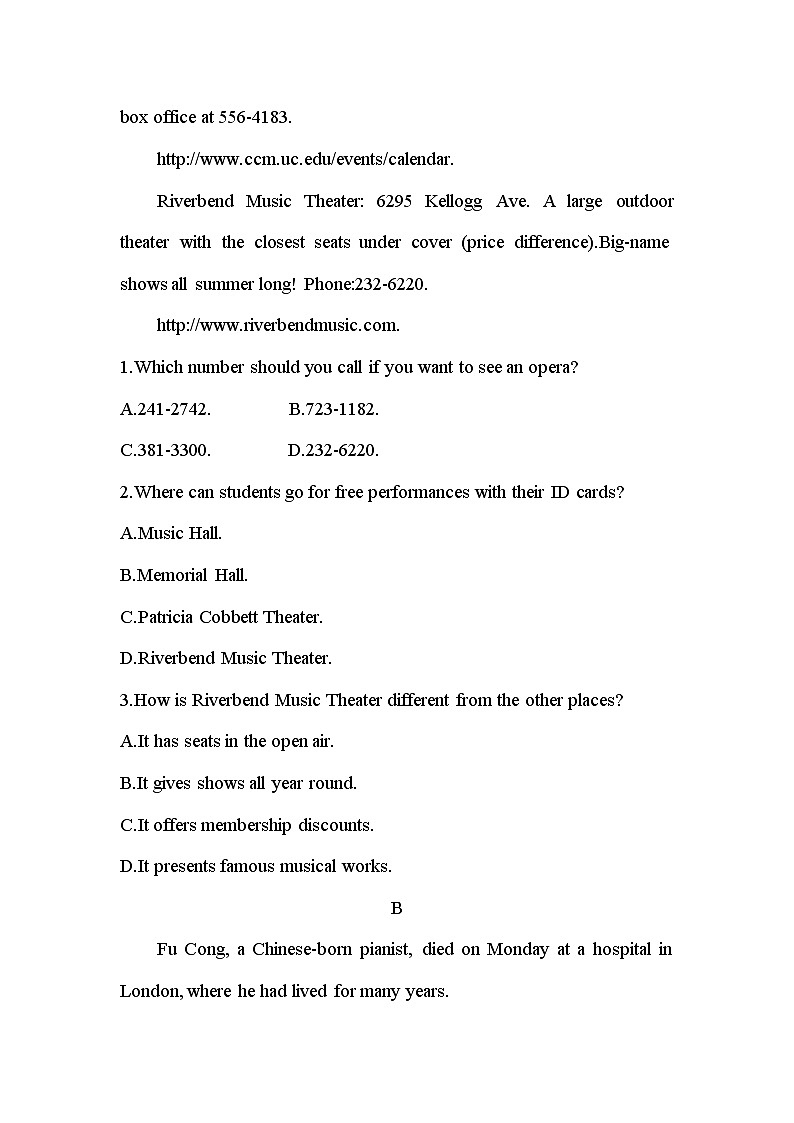 box office at 556-4183.

http://www.ccm.uc.edu/events/calendar.

Riverbend Music Theater: 6295 Kellogg Ave. A large outdoor theater with the closest seats under cover (price difference).Big-name shows all summer long! Phone:232-6220.

http://www.riverbendmusic.com.

1.Which number should you call if you want to see an opera?

A.241-2742.
B.723-1182.
C.381-3300.
D.232-6220.

2.Where can students go for free performances with their ID cards?

A.Music Hall.
B.Memorial Hall.
C.Patricia Cobbett Theater.
D.Riverbend Music Theater.

3.How is Riverbend Music Theater different from the other places?

A.It has seats in the open air.
B.It gives shows all year round.
C.It offers membership discounts.
D.It presents famous musical works.

B

Fu Cong, a Chinese-born pianist, died on Monday at a hospital in London, where he had lived for many years.